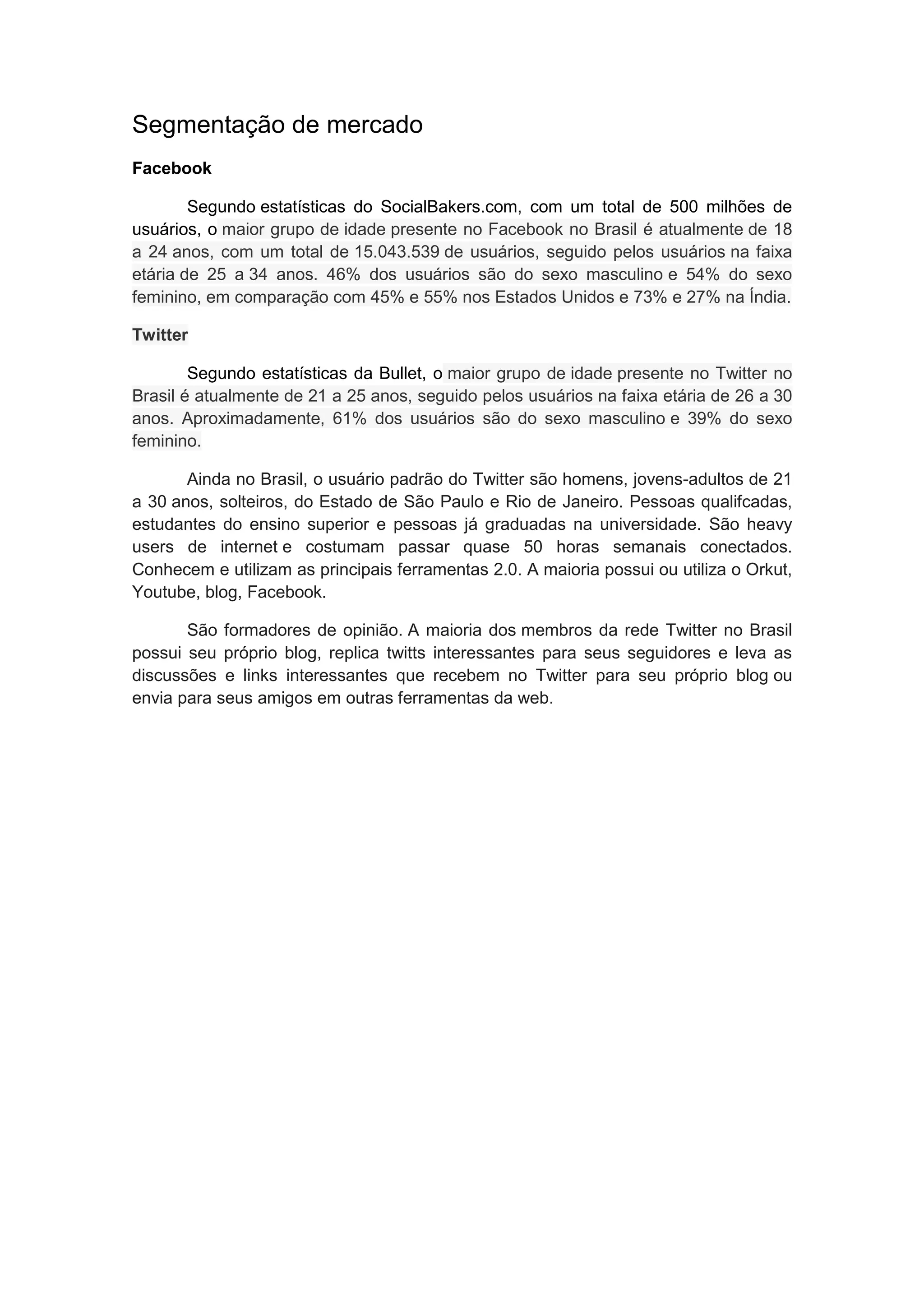 Segmentação de mercado

Facebook

Segundo estatísticas do SocialBakers.com, com um total de 500 milhões de usuários, o maior grupo de idade presente no Facebook no Brasil é atualmente de 18 a 24 anos, com um total de 15.043.539 de usuários, seguido pelos usuários na faixa etária de 25 a 34 anos. 46% dos usuários são do sexo masculino e 54% do sexo feminino, em comparação com 45% e 55% nos Estados Unidos e 73% e 27% na Índia.

Twitter

Segundo estatísticas da Bullet, o maior grupo de idade presente no Twitter no Brasil é atualmente de 21 a 25 anos, seguido pelos usuários na faixa etária de 26 a 30 anos. Aproximadamente, 61% dos usuários são do sexo masculino e 39% do sexo feminino.

Ainda no Brasil, o usuário padrão do Twitter são homens, jovens-adultos de 21 a 30 anos, solteiros, do Estado de São Paulo e Rio de Janeiro. Pessoas qualifcadas, estudantes do ensino superior e pessoas já graduadas na universidade. São heavy users de internet e costumam passar quase 50 horas semanais conectados. Conhecem e utilizam as principais ferramentas 2.0. A maioria possui ou utiliza o Orkut, Youtube, blog, Facebook.

São formadores de opinião. A maioria dos membros da rede Twitter no Brasil possui seu próprio blog, replica twitts interessantes para seus seguidores e leva as discussões e links interessantes que recebem no Twitter para seu próprio blog ou envia para seus amigos em outras ferramentas da web.